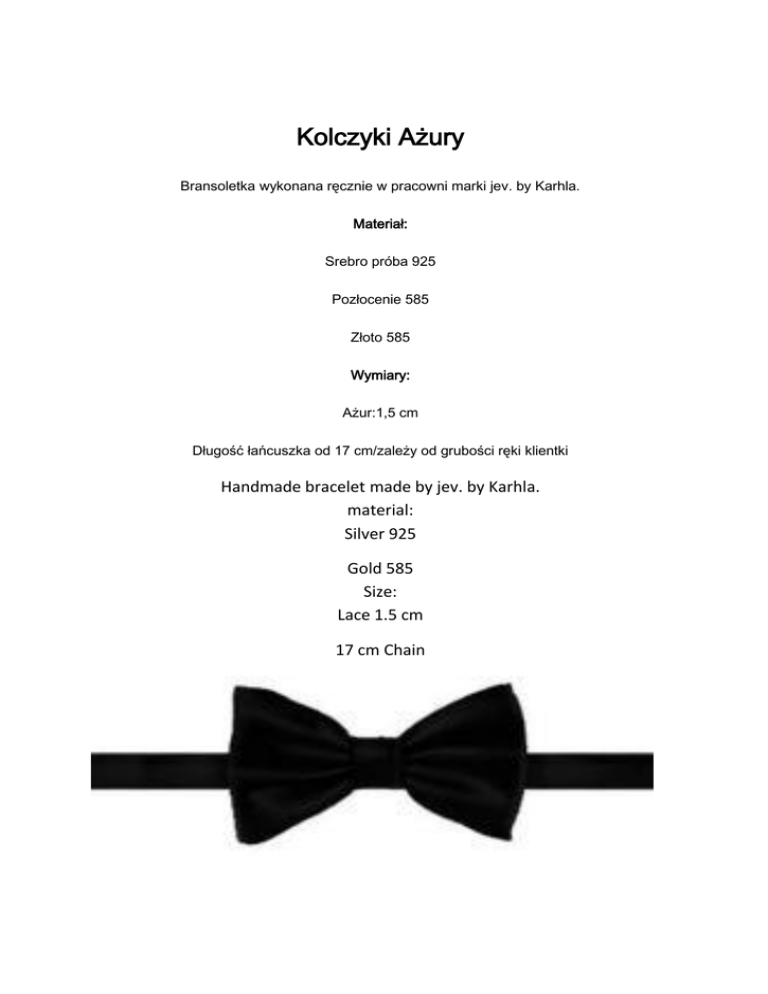 Kolczyki Ażury

Bransoletka wykonana ręcznie w pracowni marki jev. by Karhla.

Materiał:

Srebro próba 925

Pozłocenie 585

Złoto 585

Wymiary:

Ażur:1,5 cm

Długość łańcuszka od 17 cm/zależy od grubości ręki klientki

Handmade bracelet made by jev. by Karhla.
material:
Silver 925

Gold 585
Size:
Lace 1.5 cm

17 cm Chain